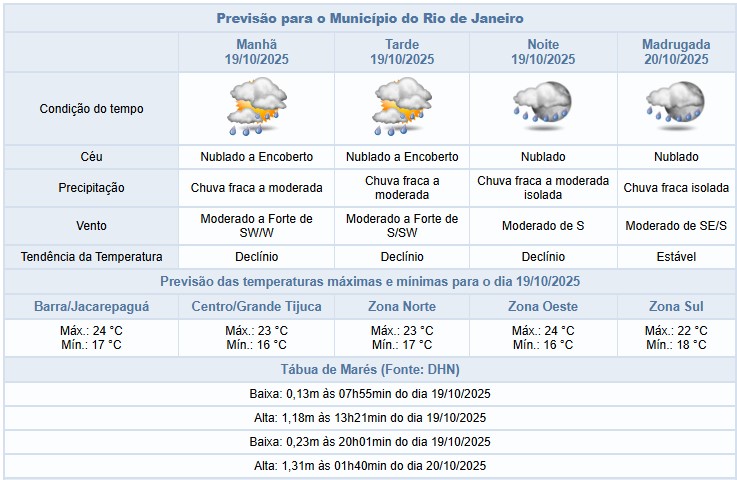 Previsão para o Município do Rio de Janeiro

| | Manhã 19/10/2025 | Tarde 19/10/2025 | Noite 19/10/2025 | Madrugada 20/10/2025 |
|---|---|---|---|---|
| Condição do tempo | | | | |
| Céu | Nublado a Encoberto | Nublado a Encoberto | Nublado | Nublado |
| Precipitação | Chuva fraca a moderada | Chuva fraca a moderada | Chuva fraca a moderada isolada | Chuva fraca isolada |
| Vento | Moderado a Forte de SW/W | Moderado a Forte de S/SW | Moderado de S | Moderado de SE/S |
| Tendência da Temperatura | Declínio | Declínio | Declínio | Estável |

Previsão das temperaturas máximas e mínimas para o dia 19/10/2025

| Barra/Jacarepaguá | Centro/Grande Tijuca | Zona Norte | Zona Oeste | Zona Sul |
|---|---|---|---|---|
| Máx.: 24 °C Mín.: 17 °C | Máx.: 23 °C Mín.: 16 °C | Máx.: 23 °C Mín.: 17 °C | Máx.: 24 °C Mín.: 16 °C | Máx.: 22 °C Mín.: 18 °C |

Tábua de Marés (Fonte: DHN)

Baixa: 0,13m às 07h55min do dia 19/10/2025

Alta: 1,18m às 13h21min do dia 19/10/2025

Baixa: 0,23m às 20h01min do dia 19/10/2025

Alta: 1,31m às 01h40min do dia 20/10/2025